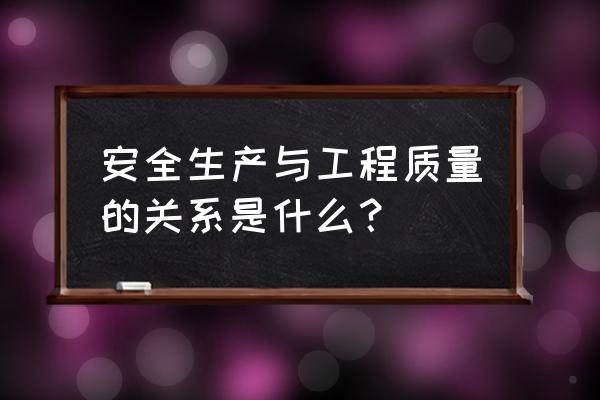 安全生产与工程质量的关系是什么？